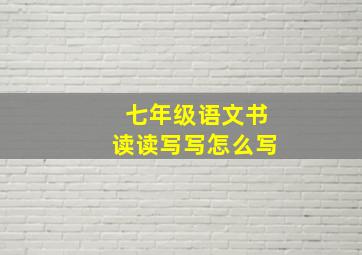 七年级语文书
读读写写怎么写